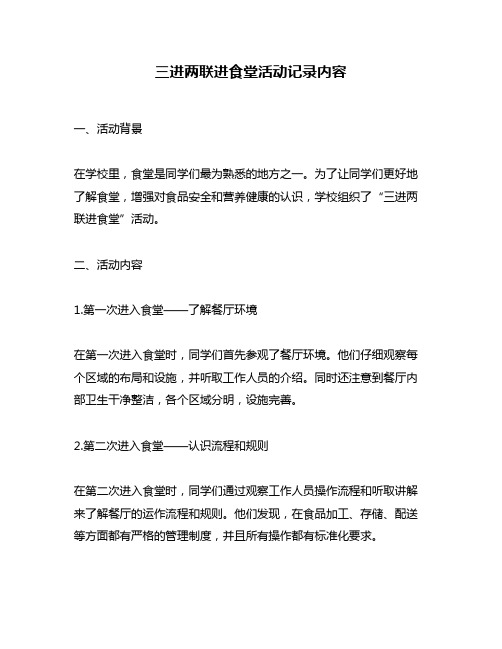 三进两联进食堂活动记录内容

一、活动背景

在学校里，食堂是同学们最为熟悉的地方之一。为了让同学们更好地了解食堂，增强对食品安全和营养健康的认识，学校组织了“三进两联进食堂”活动。

二、活动内容

1.第一次进入食堂——了解餐厅环境

在第一次进入食堂时，同学们首先参观了餐厅环境。他们仔细观察每个区域的布局和设施，并听取工作人员的介绍。同时还注意到餐厅内部卫生干净整洁，各个区域分明，设施完善。

2.第二次进入食堂——认识流程和规则

在第二次进入食堂时，同学们通过观察工作人员操作流程和听取讲解来了解餐厅的运作流程和规则。他们发现，在食品加工、存储、配送等方面都有严格的管理制度，并且所有操作都有标准化要求。